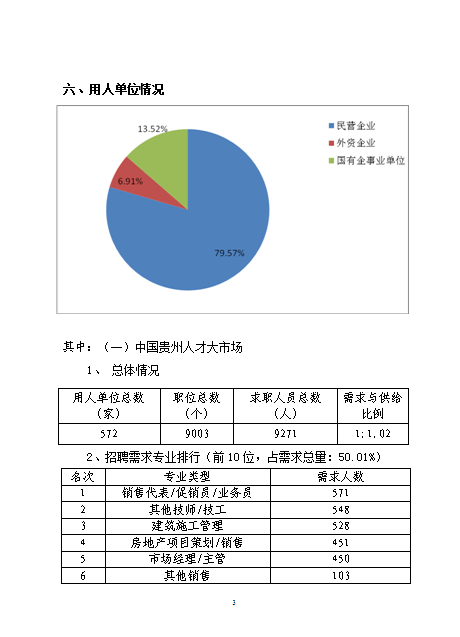 六、用人单位情况

13.52%

6.91%

79.57%

民营企业
外资企业
国有企事业单位

其中：（一）中国贵州人才大市场

1、 总体情况

| 用人单位总数（家） | 职位总数（个） | 求职人员总数（人） | 需求与供给比例 |
|---|---|---|---|
| 572 | 9003 | 9271 | 1:1.02 |

2、招聘需求专业排行（前10位，占需求总量：50.01%）

| 名次 | 专业类型 | 需求人数 |
|---|---|---|
| 1 | 销售代表/促销员/业务员 | 571 |
| 2 | 其他技师/技工 | 548 |
| 3 | 建筑施工管理 | 528 |
| 4 | 房地产项目策划/销售 | 451 |
| 5 | 市场经理/主管 | 450 |
| 6 | 其他销售 | 103 |

3